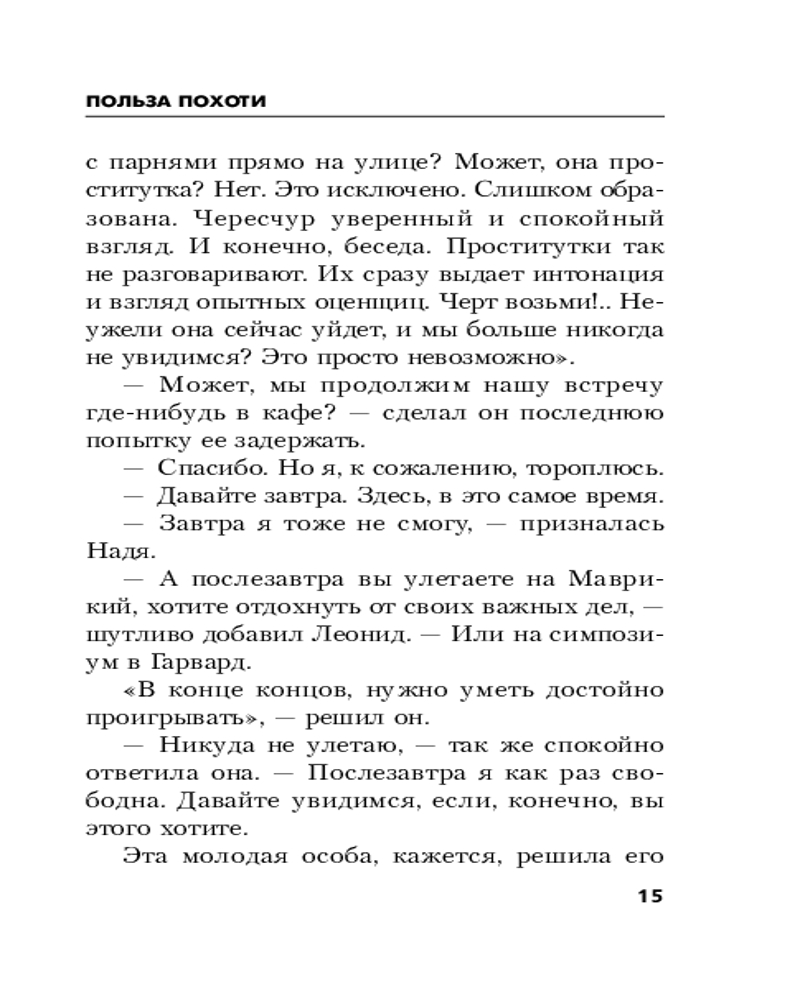 ПОЛЬЗА ПОХОТИ

с парнями прямо на улице? Может, она проститутка? Нет. Это исключено. Слишком образована. Чересчур уверенный и спокойный взгляд. И конечно, беседа. Проститутки так не разговаривают. Их сразу выдает интонация и взгляд опытных оценщиц. Черт возьми!.. Неужели она сейчас уйдет, и мы больше никогда не увидимся? Это просто невозможно».

— Может, мы продолжим нашу встречу где-нибудь в кафе? — сделал он последнюю попытку ее задержать.

— Спасибо. Но я, к сожалению, тороплюсь.

— Давайте завтра. Здесь, в это самое время.

— Завтра я тоже не смогу, — призналась Надя.

— А послезавтра вы улетаете на Маврикий, хотите отдохнуть от своих важных дел, — шутливо добавил Леонид. — Или на симпозиум в Гарвард.

«В конце концов, нужно уметь достойно проигрывать», — решил он.

— Никуда не улетаю, — так же спокойно ответила она. — Послезавтра я как раз свободна. Давайте увидимся, если, конечно, вы этого хотите.

Эта молодая особа, кажется, решила его

15